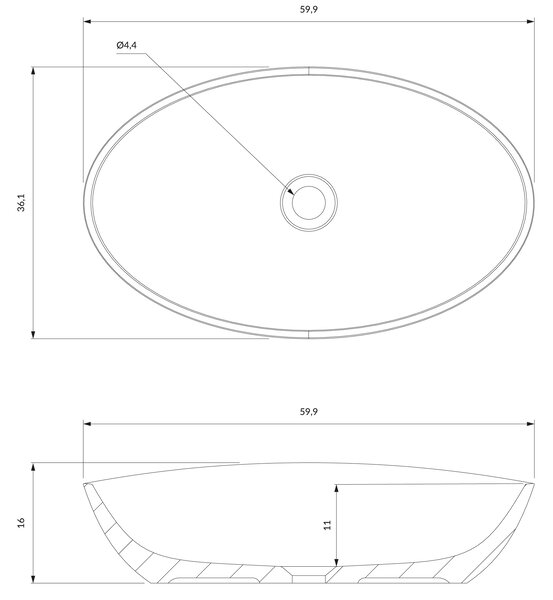 59,9

Ø4,4

36,1

59,9

16

11